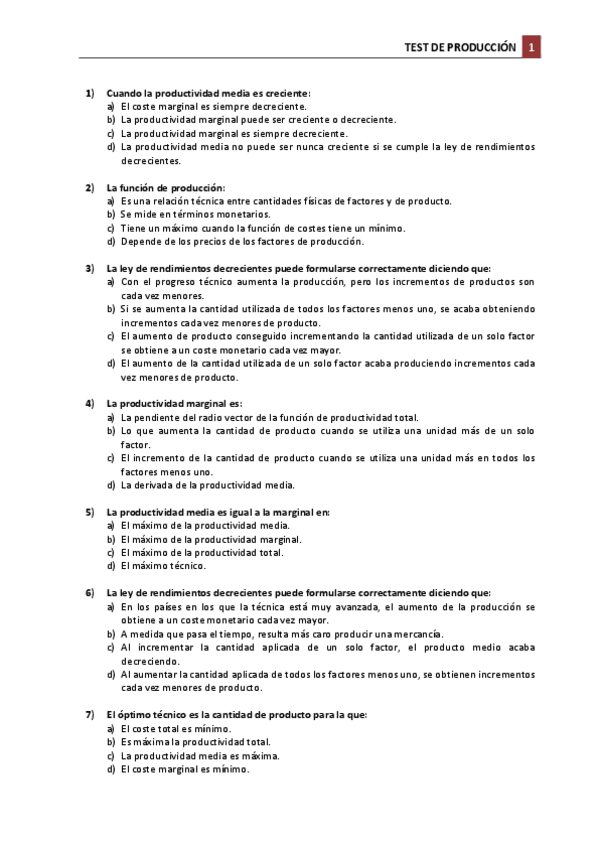 TEST DE PRODUCCIÓN 1

1) Cuando la productividad media es creciente:
a) El coste marginal es siempre decreciente.
b) La productividad marginal puede ser creciente o decreciente.
c) La productividad marginal es siempre decreciente.
d) La productividad media no puede ser nunca creciente si se cumple la ley de rendimientos decrecientes.

2) La función de producción:
a) Es una relación técnica entre cantidades físicas de factores y de producto.
b) Se mide en términos monetarios.
c) Tiene un máximo cuando la función de costes tiene un mínimo.
d) Depende de los precios de los factores de producción.

3) La ley de rendimientos decrecientes puede formularse correctamente diciendo que:
a) Con el progreso técnico aumenta la producción, pero los incrementos de productos son cada vez menores.
b) Si se aumenta la cantidad utilizada de todos los factores menos uno, se acaba obteniendo incrementos cada vez menores de producto.
c) El aumento de producto conseguido incrementando la cantidad utilizada de un solo factor se obtiene a un coste monetario cada vez mayor.
d) El aumento de la cantidad utilizada de un solo factor acaba produciendo incrementos cada vez menores de producto.

4) La productividad marginal es:
a) La pendiente del radio vector de la función de productividad total.
b) Lo que aumenta la cantidad de producto cuando se utiliza una unidad más de un solo factor.
c) El incremento de la cantidad de producto cuando se utiliza una unidad más en todos los factores menos uno.
d) La derivada de la productividad media.

5) La productividad media es igual a la marginal en:
a) El máximo de la productividad media.
b) El máximo de la productividad marginal.
c) El máximo de la productividad total.
d) El máximo técnico.

6) La ley de rendimientos decrecientes puede formularse correctamente diciendo que:
a) En los países en los que la técnica está muy avanzada, el aumento de la producción se obtiene a un coste monetario cada vez mayor.
b) A medida que pasa el tiempo, resulta más caro producir una mercancía.
c) Al incrementar la cantidad aplicada de un solo factor, el producto medio acaba decreciendo.
d) Al aumentar la cantidad aplicada de todos los factores menos uno, se obtienen incrementos cada vez menores de producto.

7) El óptimo técnico es la cantidad de producto para la que:
a) El coste total es mínimo.
b) Es máxima la productividad total.
c) La productividad media es máxima.
d) El coste marginal es mínimo.